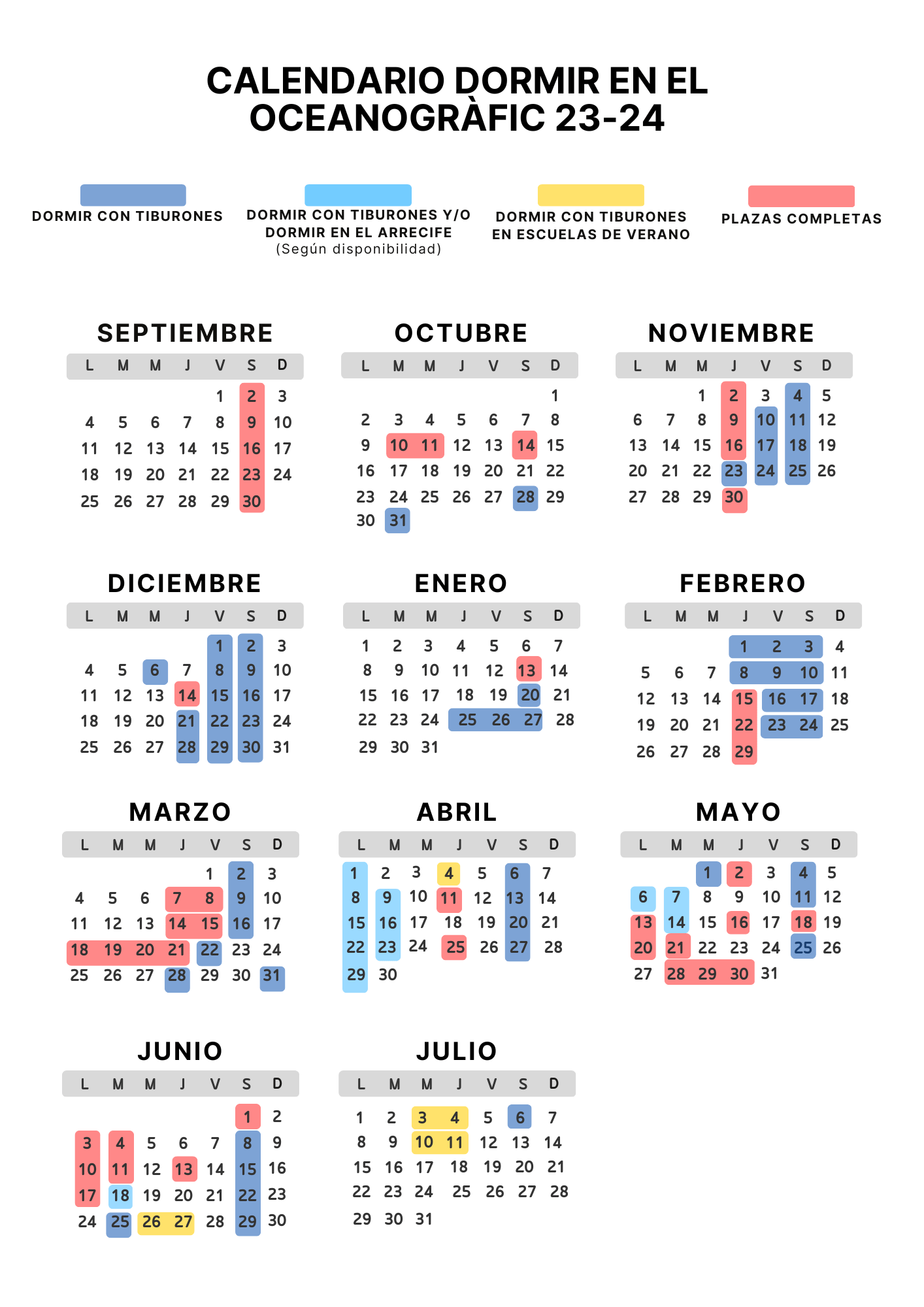 CALENDARIO DORMIR EN EL OCEANOGRÀFIC 23-24

DORMIR CON TIBURONES

DORMIR CON TIBURONES Y/O DORMIR EN EL ARRECIFE (Según disponibilidad)

DORMIR CON TIBURONES EN ESCUELAS DE VERANO

PLAZAS COMPLETAS

SEPTIEMBRE

| L | M | M | J | V | S | D |
|---|---|---|---|---|---|---|
| | | | | 1 | 2 | 3 |
| 4 | 5 | 6 | 7 | 8 | 9 | 10 |
| 11 | 12 | 13 | 14 | 15 | 16 | 17 |
| 18 | 19 | 20 | 21 | 22 | 23 | 24 |
| 25 | 26 | 27 | 28 | 29 | 30 | |

OCTUBRE

| L | M | M | J | V | S | D |
|---|---|---|---|---|---|---|
| | | | | | | 1 |
| 2 | 3 | 4 | 5 | 6 | 7 | 8 |
| 9 | 10 | 11 | 12 | 13 | 14 | 15 |
| 16 | 17 | 18 | 19 | 20 | 21 | 22 |
| 23 | 24 | 25 | 26 | 27 | 28 | 29 |
| 30 | 31 | | | | | |

NOVIEMBRE

| L | M | M | J | V | S | D |
|---|---|---|---|---|---|---|
| | | 1 | 2 | 3 | 4 | 5 |
| 6 | 7 | 8 | 9 | 10 | 11 | 12 |
| 13 | 14 | 15 | 16 | 17 | 18 | 19 |
| 20 | 21 | 22 | 23 | 24 | 25 | 26 |
| 27 | 28 | 29 | 30 | | | |

DICIEMBRE

| L | M | M | J | V | S | D |
|---|---|---|---|---|---|---|
| | | | | 1 | 2 | 3 |
| 4 | 5 | 6 | 7 | 8 | 9 | 10 |
| 11 | 12 | 13 | 14 | 15 | 16 | 17 |
| 18 | 19 | 20 | 21 | 22 | 23 | 24 |
| 25 | 26 | 27 | 28 | 29 | 30 | 31 |

ENERO

| L | M | M | J | V | S | D |
|---|---|---|---|---|---|---|
| 1 | 2 | 3 | 4 | 5 | 6 | 7 |
| 8 | 9 | 10 | 11 | 12 | 13 | 14 |
| 15 | 16 | 17 | 18 | 19 | 20 | 21 |
| 22 | 23 | 24 | 25 | 26 | 27 | 28 |
| 29 | 30 | 31 | | | | |

FEBRERO

| L | M | M | J | V | S | D |
|---|---|---|---|---|---|---|
| | | | 1 | 2 | 3 | 4 |
| 5 | 6 | 7 | 8 | 9 | 10 | 11 |
| 12 | 13 | 14 | 15 | 16 | 17 | 18 |
| 19 | 20 | 21 | 22 | 23 | 24 | 25 |
| 26 | 27 | 28 | 29 | | | |

MARZO

| L | M | M | J | V | S | D |
|---|---|---|---|---|---|---|
| | | | | 1 | 2 | 3 |
| 4 | 5 | 6 | 7 | 8 | 9 | 10 |
| 11 | 12 | 13 | 14 | 15 | 16 | 17 |
| 18 | 19 | 20 | 21 | 22 | 23 | 24 |
| 25 | 26 | 27 | 28 | 29 | 30 | 31 |

ABRIL

| L | M | M | J | V | S | D |
|---|---|---|---|---|---|---|
| 1 | 2 | 3 | 4 | 5 | 6 | 7 |
| 8 | 9 | 10 | 11 | 12 | 13 | 14 |
| 15 | 16 | 17 | 18 | 19 | 20 | 21 |
| 22 | 23 | 24 | 25 | 26 | 27 | 28 |
| 29 | 30 | | | | | |

MAYO

| L | M | M | J | V | S | D |
|---|---|---|---|---|---|---|
| | | 1 | 2 | 3 | 4 | 5 |
| 6 | 7 | 8 | 9 | 10 | 11 | 12 |
| 13 | 14 | 15 | 16 | 17 | 18 | 19 |
| 20 | 21 | 22 | 23 | 24 | 25 | 26 |
| 27 | 28 | 29 | 30 | 31 | | |

JUNIO

| L | M | M | J | V | S | D |
|---|---|---|---|---|---|---|
| | | | | | 1 | 2 |
| 3 | 4 | 5 | 6 | 7 | 8 | 9 |
| 10 | 11 | 12 | 13 | 14 | 15 | 16 |
| 17 | 18 | 19 | 20 | 21 | 22 | 23 |
| 24 | 25 | 26 | 27 | 28 | 29 | 30 |

JULIO

| L | M | M | J | V | S | D |
|---|---|---|---|---|---|---|
| 1 | 2 | 3 | 4 | 5 | 6 | 7 |
| 8 | 9 | 10 | 11 | 12 | 13 | 14 |
| 15 | 16 | 17 | 18 | 19 | 20 | 21 |
| 22 | 23 | 24 | 25 | 26 | 27 | 28 |
| 29 | 30 | 31 | | | | |